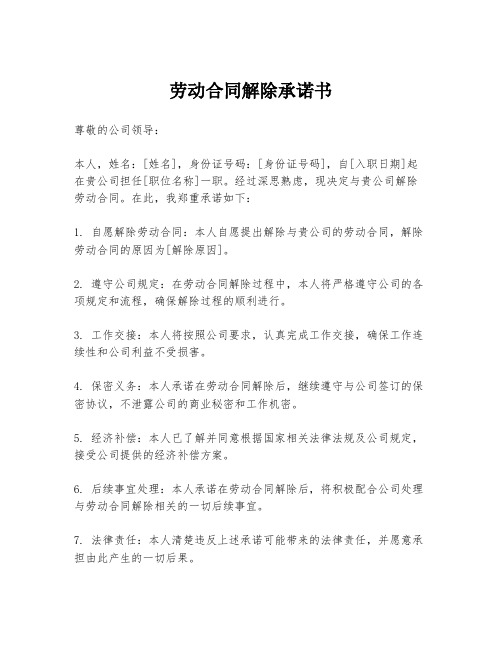 劳动合同解除承诺书

尊敬的公司领导：

本人，姓名：[姓名]，身份证号码：[身份证号码]，自[入职日期]起在贵公司担任[职位名称]一职。经过深思熟虑，现决定与贵公司解除劳动合同。在此，我郑重承诺如下：

1. 自愿解除劳动合同：本人自愿提出解除与贵公司的劳动合同，解除劳动合同的原因为[解除原因]。

2. 遵守公司规定：在劳动合同解除过程中，本人将严格遵守公司的各项规定和流程，确保解除过程的顺利进行。

3. 工作交接：本人将按照公司要求，认真完成工作交接，确保工作连续性和公司利益不受损害。

4. 保密义务：本人承诺在劳动合同解除后，继续遵守与公司签订的保密协议，不泄露公司的商业秘密和工作机密。

5. 经济补偿：本人已了解并同意根据国家相关法律法规及公司规定，接受公司提供的经济补偿方案。

6. 后续事宜处理：本人承诺在劳动合同解除后，将积极配合公司处理与劳动合同解除相关的一切后续事宜。

7. 法律责任：本人清楚违反上述承诺可能带来的法律责任，并愿意承担由此产生的一切后果。